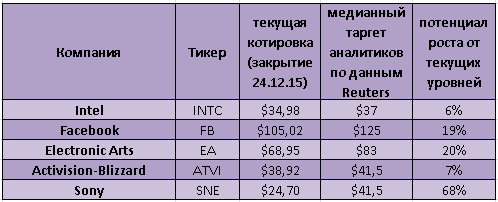 | Компания | Тикер | текущая котировка (закрытие 24.12.15) | медианный таргет аналитиков по данным Reuters | потенциал роста от текущих уровней |
|---|---|---|---|---|
| Intel | INTC | \$34,98 | \$37 | 6% |
| Facebook | FB | \$105,02 | \$125 | 19% |
| Electronic Arts | EA | \$68,95 | \$83 | 20% |
| Activision-Blizzard | ATVI | \$38,92 | \$41,5 | 7% |
| Sony | SNE | \$24,70 | \$41,5 | 68% |